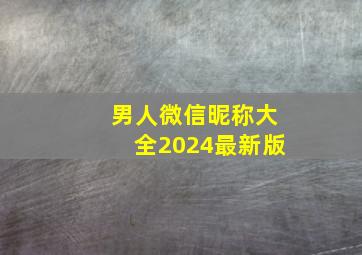 男人微信昵称大全2024最新版